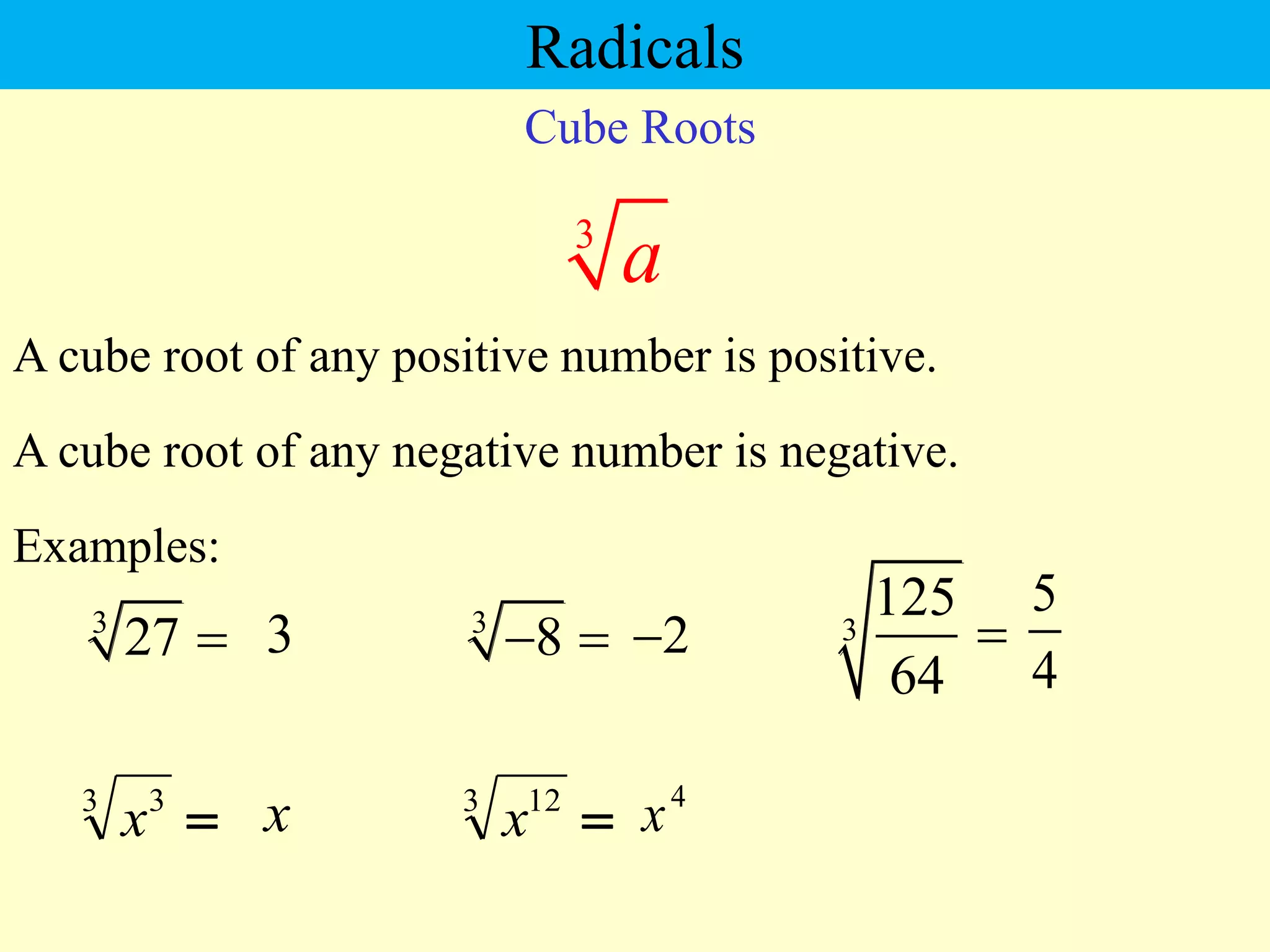 Radicals

Cube Roots

$\sqrt[3]{a}$

A cube root of any positive number is positive.

A cube root of any negative number is negative.

Examples:

$\sqrt[3]{27} = 3$

$\sqrt[3]{-8} = -2$

$\sqrt[3]{\frac{125}{64}} = \frac{5}{4}$

$\sqrt[3]{x^3} = x$

$\sqrt[3]{x^{12}} = x^4$